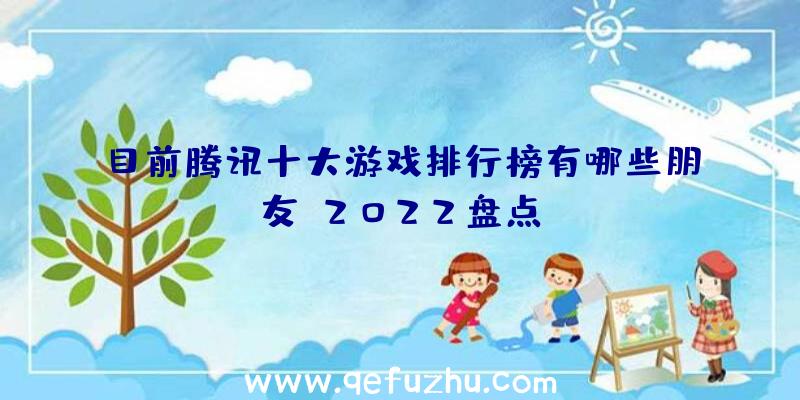 目前腾讯十大游戏排行榜有哪些朋友 2022盘点

www.qefuzhu.com